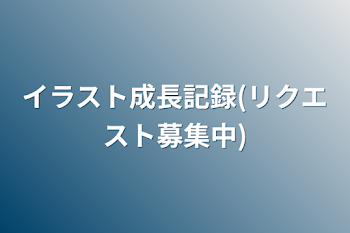 イラスト成長記録(リクエスト募集中)